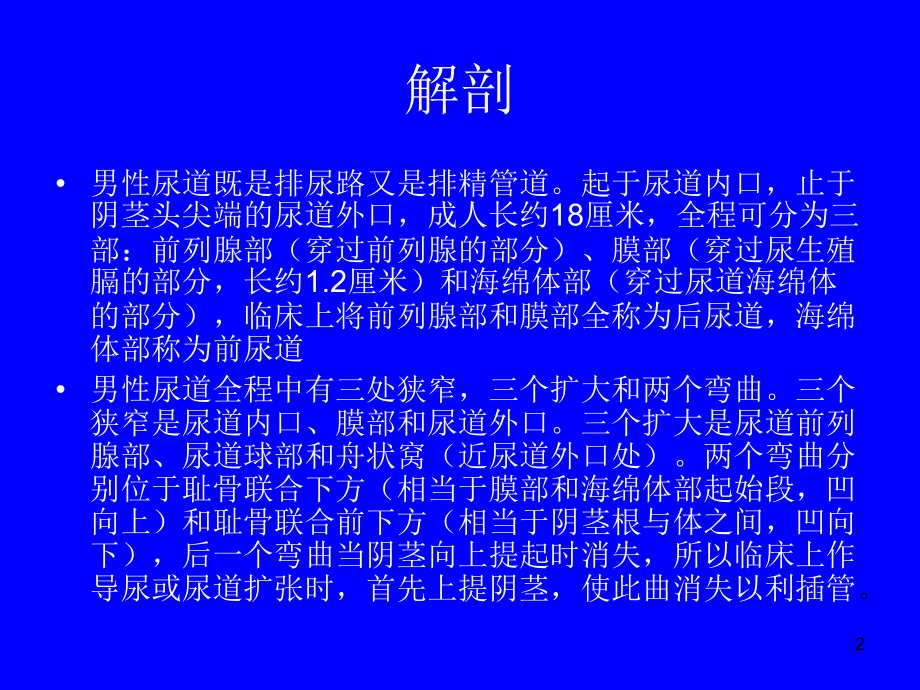 解剖

• 男性尿道既是排尿路又是排精管道。起于尿道内口，止于阴茎头尖端的尿道外口，成人长约18厘米，全程可分为三部：前列腺部（穿过前列腺的部分）、膜部（穿过尿生殖膈的部分，长约1.2厘米）和海绵体部（穿过尿道海绵体的部分），临床上将前列腺部和膜部全称为后尿道，海绵体部称为前尿道

• 男性尿道全程中有三处狭窄，三个扩大和两个弯曲。三个狭窄是尿道内口、膜部和尿道外口。三个扩大是尿道前列腺部、尿道球部和舟状窝（近尿道外口处）。两个弯曲分别位于耻骨联合下方（相当于膜部和海绵体部起始段，凹向上）和耻骨联合前下方（相当于阴茎根与体之间，凹向下），后一个弯曲当阴茎向上提起时消失，所以临床上作导尿或尿道扩张时，首先上提阴茎，使此曲消失以利插管。

2